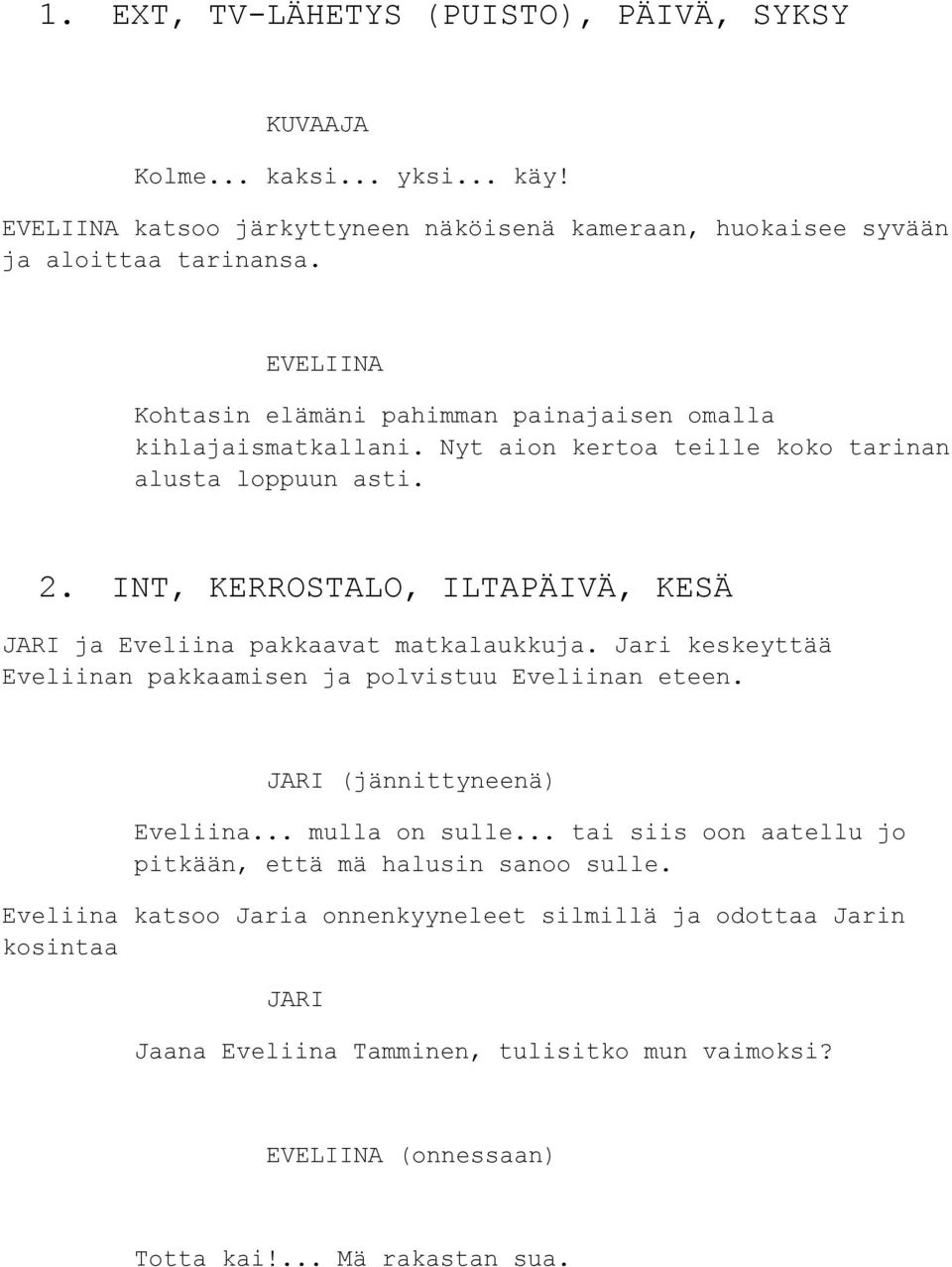 1. EXT, TV-LÄHETYS (PUISTO), PÄIVÄ, SYKSY

KUVAAJA

Kolme... kaksi... yksi... käy!

EVELIINA katsoo järkyttyneen näköisenä kameraan, huokaisee syvään ja aloittaa tarinansa.

EVELIINA

Kohtasin elämäni pahimman painajaisen omalla kihlajaismatkallani. Nyt aion kertoa teille koko tarinan alusta loppuun asti.

2. INT, KERROSTALO, ILTAPÄIVÄ, KESÄ

JARI ja Eveliina pakkaavat matkalaukkuja. Jari keskeyttää Eveliinan pakkaamisen ja polvistuu Eveliinan eteen.

JARI (jännittyneenä)

Eveliina... mulla on sulle... tai siis oon aatellu jo pitkään, että mä halusin sanoo sulle.

Eveliina katsoo Jaria onnenkyyneleet silmillä ja odottaa Jarin kosintaa

JARI

Jaana Eveliina Tamminen, tulisitko mun vaimoksi?

EVELIINA (onnessaan)

Totta kai!... Mä rakastan sua.